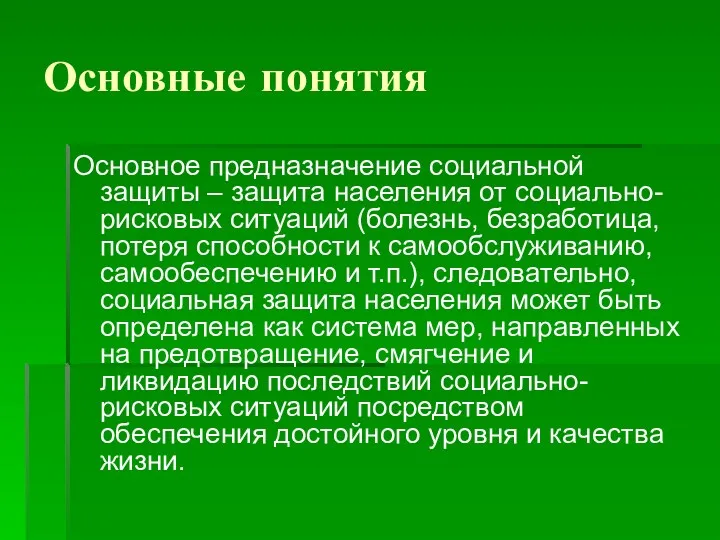 Основные понятия

Основное предназначение социальной защиты – защита населения от социально-рисковых ситуаций (болезнь, безработица, потеря способности к самообслуживанию, самообеспечению и т.п.), следовательно, социальная защита населения может быть определена как система мер, направленных на предотвращение, смягчение и ликвидацию последствий социально-рисковых ситуаций посредством обеспечения достойного уровня и качества жизни.